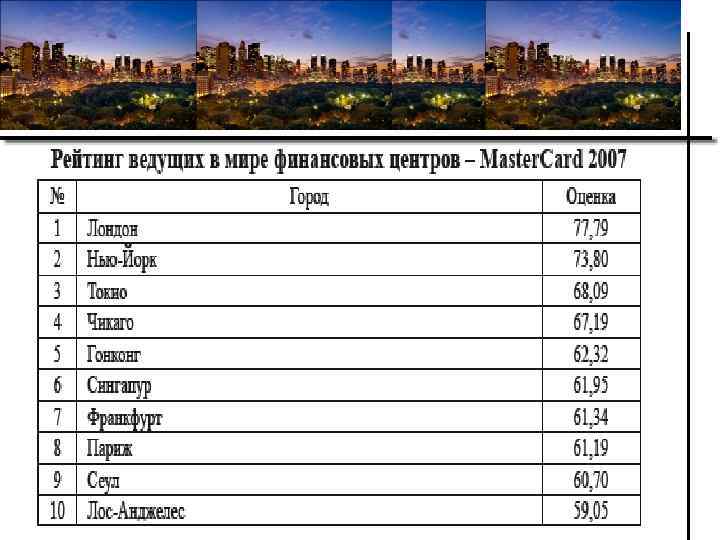 Рейтинг ведущих в мире финансовых центров – MasterCard 2007

| № | Город | Оценка |
|---|---|---|
| 1 | Лондон | 77,79 |
| 2 | Нью-Йорк | 73,80 |
| 3 | Токио | 68,09 |
| 4 | Чикаго | 67,19 |
| 5 | Гонконг | 62,32 |
| 6 | Сингапур | 61,95 |
| 7 | Франкфурт | 61,34 |
| 8 | Париж | 61,19 |
| 9 | Сеул | 60,70 |
| 10 | Лос-Анджелес | 59,05 |